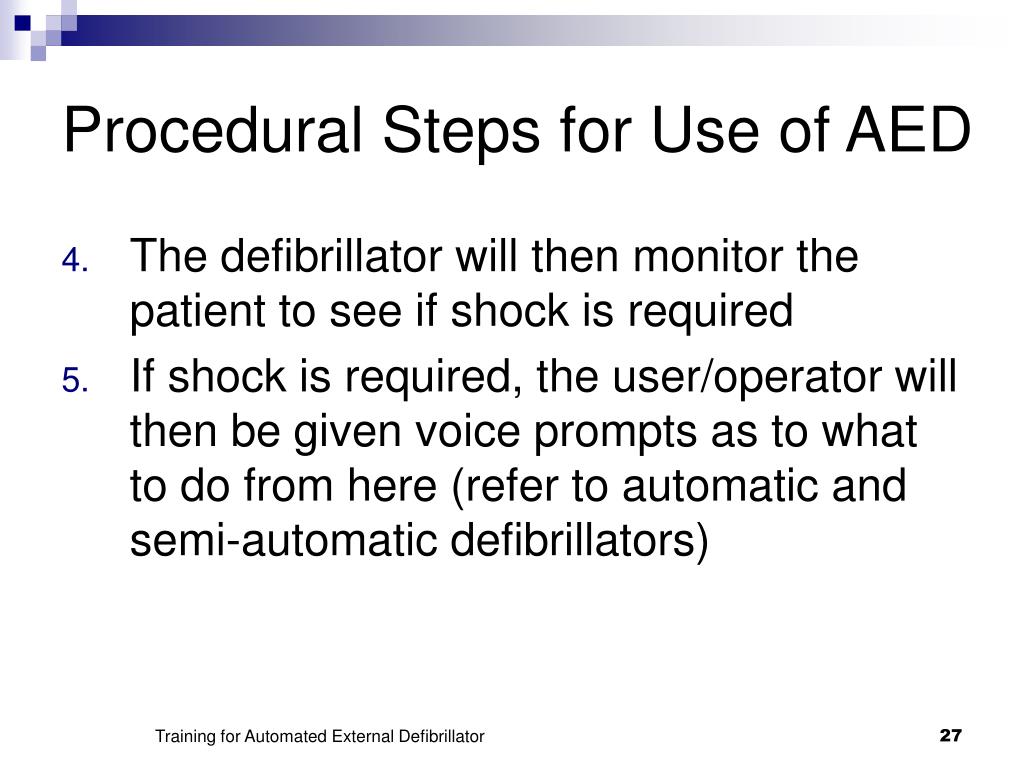 Procedural Steps for Use of AED

4. The defibrillator will then monitor the patient to see if shock is required

5. If shock is required, the user/operator will then be given voice prompts as to what to do from here (refer to automatic and semi-automatic defibrillators)

Training for Automated External Defibrillator

27